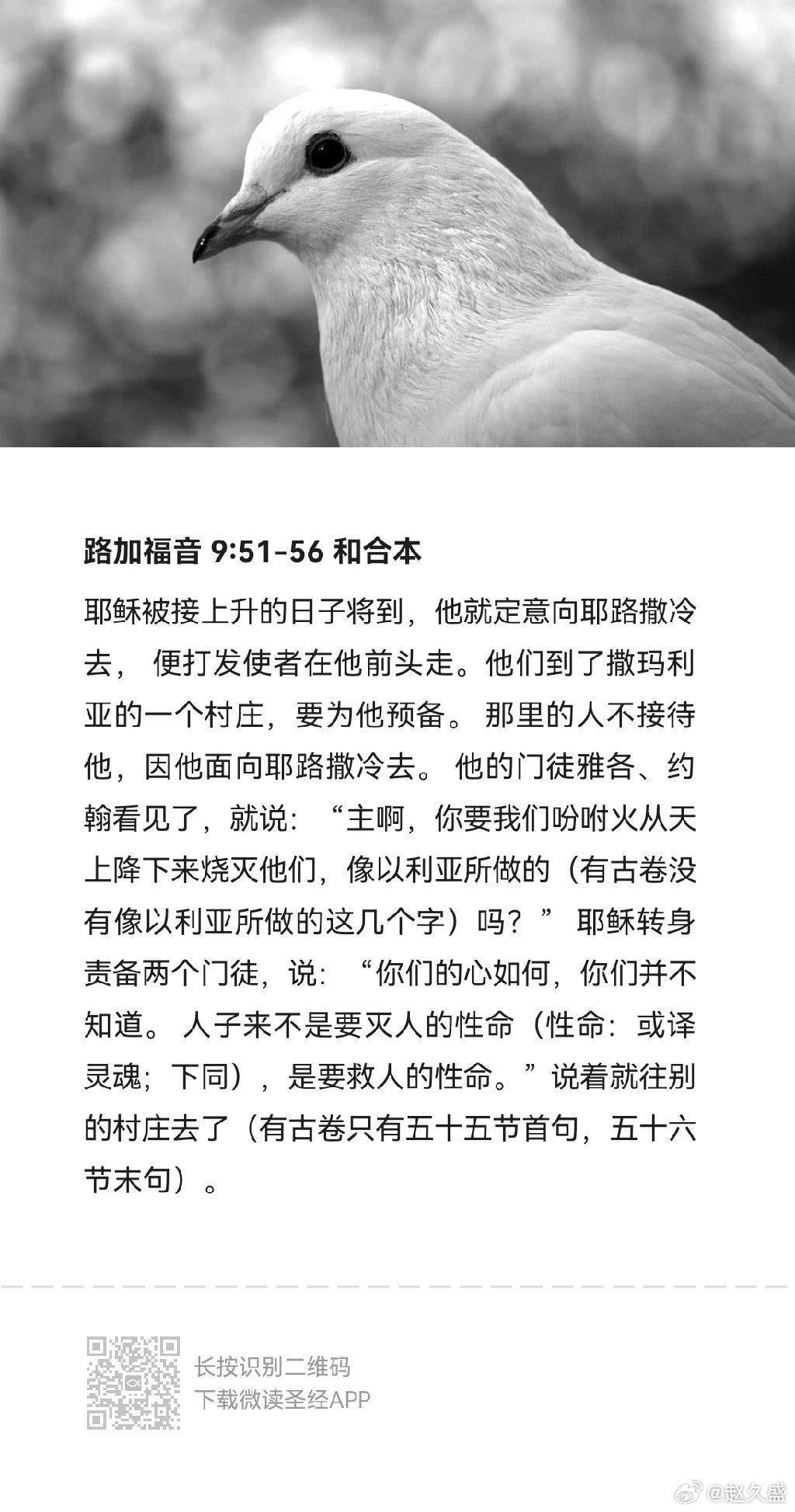 路加福音 9:51-56 和合本

耶稣被接上升的日子将到，他就定意向耶路撒冷去， 便打发使者在他前头走。他们到了撒玛利亚的一个村庄，要为他预备。 那里的人不接待他，因他面向耶路撒冷去。 他的门徒雅各、约翰看见了，就说：“主啊，你要我们吩咐火从天上降下来烧灭他们，像以利亚所做的（有古卷没有像以利亚所做的这几个字）吗？” 耶稣转身责备两个门徒，说：“你们的心如何，你们并不知道。 人子来不是要灭人的性命（性命：或译灵魂；下同），是要救人的性命。”说着就往别的村庄去了（有古卷只有五十五节首句，五十六节末句）。

长按识别二维码
下载微读圣经APP

@赵久盛